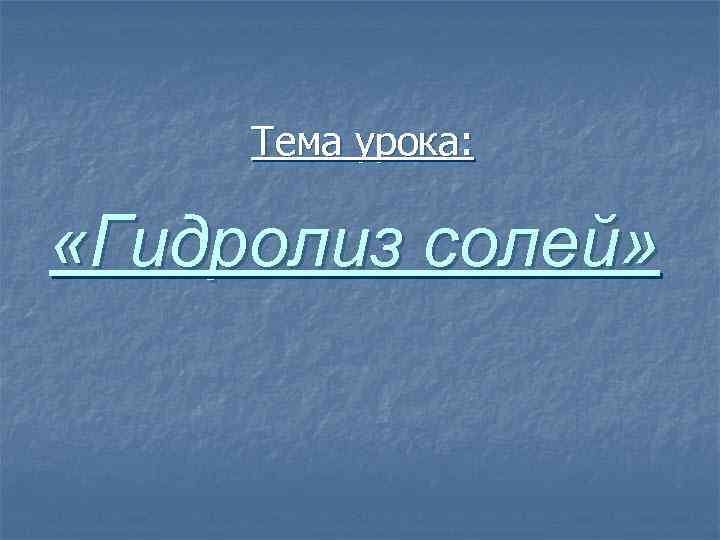 Тема урока:

«Гидролиз солей»